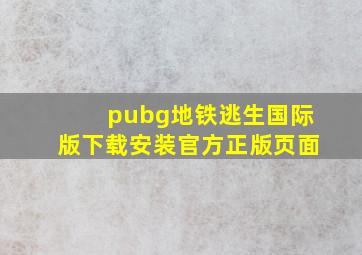 pubg地铁逃生国际版下载安装官方正版页面